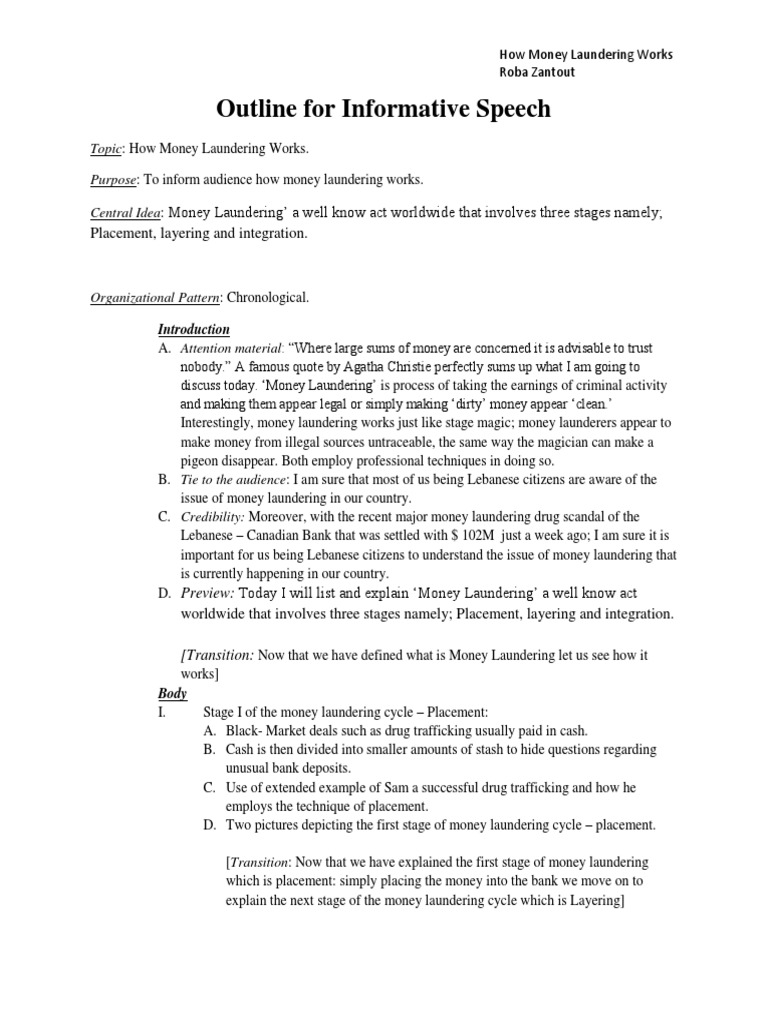 How Money Laundering Works
Roba Zantout

Outline for Informative Speech

Topic: How Money Laundering Works.

Purpose: To inform audience how money laundering works.

Central Idea: Money Laundering' a well know act worldwide that involves three stages namely; Placement, layering and integration.

Organizational Pattern: Chronological.

Introduction
A. Attention material: "Where large sums of money are concerned it is advisable to trust nobody." A famous quote by Agatha Christie perfectly sums up what I am going to discuss today. 'Money Laundering' is process of taking the earnings of criminal activity and making them appear legal or simply making 'dirty' money appear 'clean.' Interestingly, money laundering works just like stage magic; money launderers appear to make money from illegal sources untraceable, the same way the magician can make a pigeon disappear. Both employ professional techniques in doing so.
B. Tie to the audience: I am sure that most of us being Lebanese citizens are aware of the issue of money laundering in our country.
C. Credibility: Moreover, with the recent major money laundering drug scandal of the Lebanese – Canadian Bank that was settled with $ 102M just a week ago; I am sure it is important for us being Lebanese citizens to understand the issue of money laundering that is currently happening in our country.
D. Preview: Today I will list and explain 'Money Laundering' a well know act worldwide that involves three stages namely; Placement, layering and integration.

[Transition: Now that we have defined what is Money Laundering let us see how it works]

Body
I. Stage I of the money laundering cycle – Placement:
A. Black- Market deals such as drug trafficking usually paid in cash.
B. Cash is then divided into smaller amounts of stash to hide questions regarding unusual bank deposits.
C. Use of extended example of Sam a successful drug trafficking and how he employs the technique of placement.
D. Two pictures depicting the first stage of money laundering cycle – placement.

[Transition: Now that we have explained the first stage of money laundering which is placement: simply placing the money into the bank we move on to explain the next stage of the money laundering cycle which is Layering]